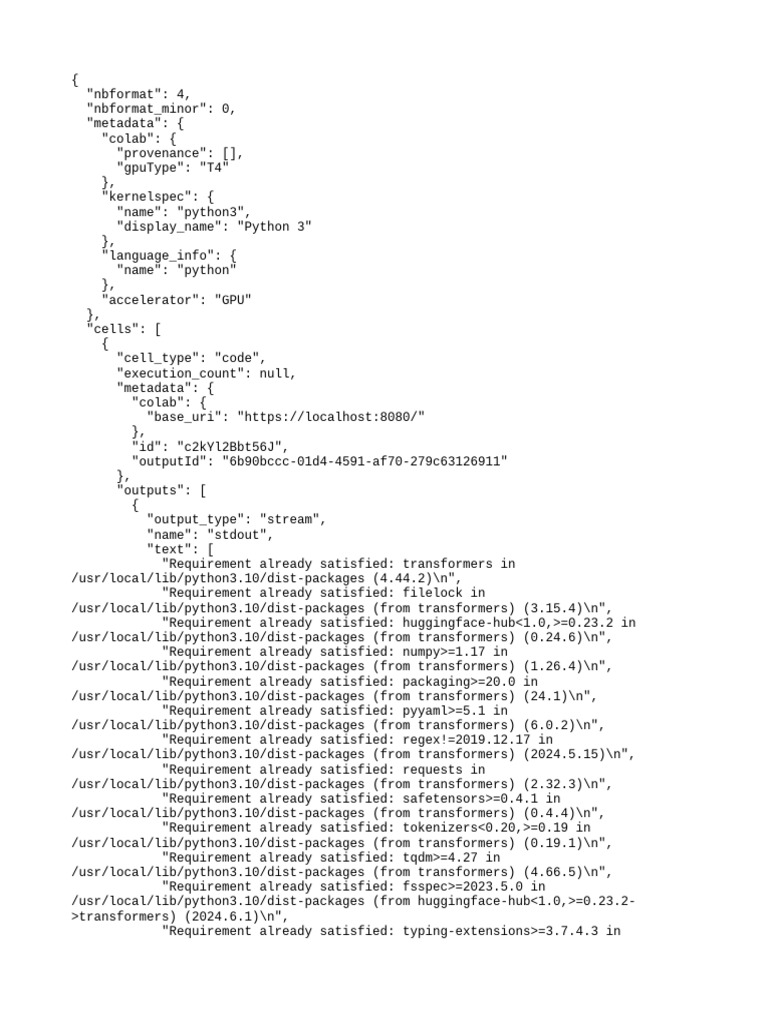 {
  "nbformat": 4,
  "nbformat_minor": 0,
  "metadata": {
    "colab": {
      "provenance": [],
      "gpuType": "T4"
    },
    "kernelspec": {
      "name": "python3",
      "display_name": "Python 3"
    },
    "language_info": {
      "name": "python"
    },
    "accelerator": "GPU"
  },
  "cells": [
    {
      "cell_type": "code",
      "execution_count": null,
      "metadata": {
        "colab": {
          "base_uri": "https://localhost:8080/"
        },
        "id": "c2kYl2Bbt56J",
        "outputId": "6b90bccc-01d4-4591-af70-279c63126911"
      },
      "outputs": [
        {
          "output_type": "stream",
          "name": "stdout",
          "text": [
            "Requirement already satisfied: transformers in /usr/local/lib/python3.10/dist-packages (4.44.2)\n",
            "Requirement already satisfied: filelock in /usr/local/lib/python3.10/dist-packages (from transformers) (3.15.4)\n",
            "Requirement already satisfied: huggingface-hub<1.0,>=0.23.2 in /usr/local/lib/python3.10/dist-packages (from transformers) (0.24.6)\n",
            "Requirement already satisfied: numpy>=1.17 in /usr/local/lib/python3.10/dist-packages (from transformers) (1.26.4)\n",
            "Requirement already satisfied: packaging>=20.0 in /usr/local/lib/python3.10/dist-packages (from transformers) (24.1)\n",
            "Requirement already satisfied: pyyaml>=5.1 in /usr/local/lib/python3.10/dist-packages (from transformers) (6.0.2)\n",
            "Requirement already satisfied: regex!=2019.12.17 in /usr/local/lib/python3.10/dist-packages (from transformers) (2024.5.15)\n",
            "Requirement already satisfied: requests in /usr/local/lib/python3.10/dist-packages (from transformers) (2.32.3)\n",
            "Requirement already satisfied: safetensors>=0.4.1 in /usr/local/lib/python3.10/dist-packages (from transformers) (0.4.4)\n",
            "Requirement already satisfied: tokenizers<0.20,>=0.19 in /usr/local/lib/python3.10/dist-packages (from transformers) (0.19.1)\n",
            "Requirement already satisfied: tqdm>=4.27 in /usr/local/lib/python3.10/dist-packages (from transformers) (4.66.5)\n",
            "Requirement already satisfied: fsspec>=2023.5.0 in /usr/local/lib/python3.10/dist-packages (from huggingface-hub<1.0,>=0.23.2->transformers) (2024.6.1)\n",
            "Requirement already satisfied: typing-extensions>=3.7.4.3 in